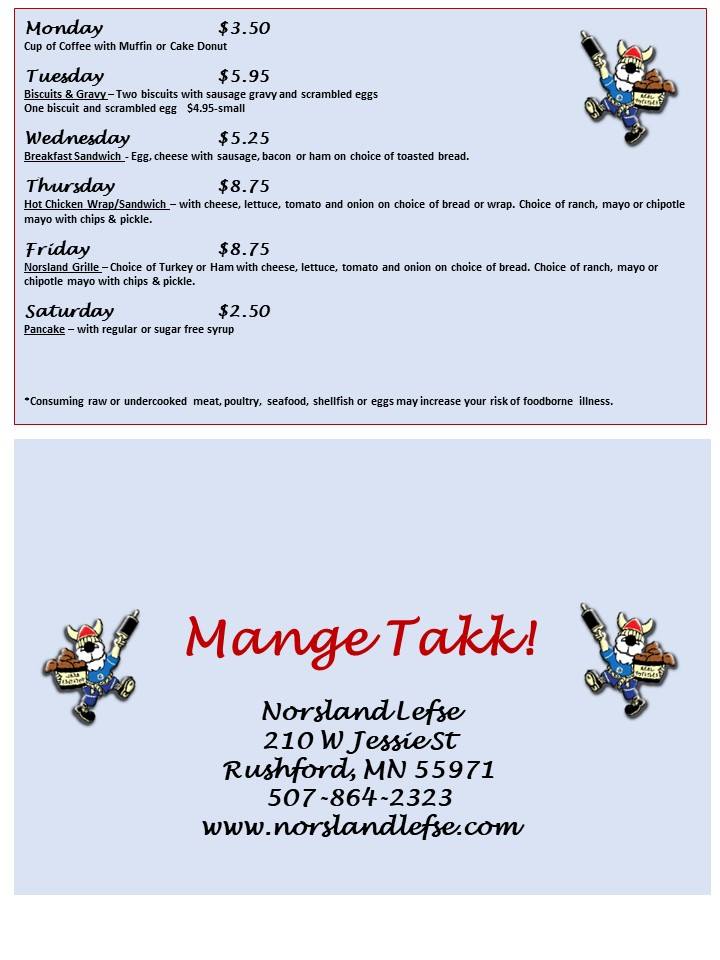 Monday $3.50
Cup of Coffee with Muffin or Cake Donut

Tuesday $5.95
Biscuits & Gravy – Two biscuits with sausage gravy and scrambled eggs
One biscuit and scrambled egg $4.95-small

Wednesday $5.25
Breakfast Sandwich - Egg, cheese with sausage, bacon or ham on choice of toasted bread.

Thursday $8.75
Hot Chicken Wrap/Sandwich – with cheese, lettuce, tomato and onion on choice of bread or wrap. Choice of ranch, mayo or chipotle mayo with chips & pickle.

Friday $8.75
Norsland Grille – Choice of Turkey or Ham with cheese, lettuce, tomato and onion on choice of bread. Choice of ranch, mayo or chipotle mayo with chips & pickle.

Saturday $2.50
Pancake – with regular or sugar free syrup

*Consuming raw or undercooked meat, poultry, seafood, shellfish or eggs may increase your risk of foodborne illness.

Mange Takk!

Norsland Lefse
210 W Jessie St
Rushford, MN 55971
507-864-2323
www.norslandlefse.com